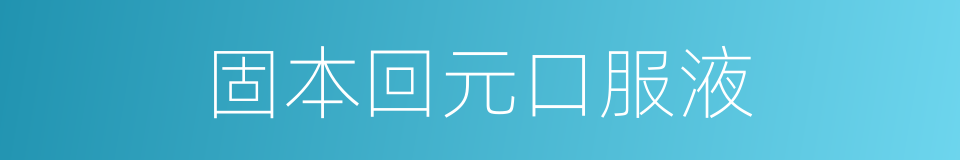 固本回元口服液